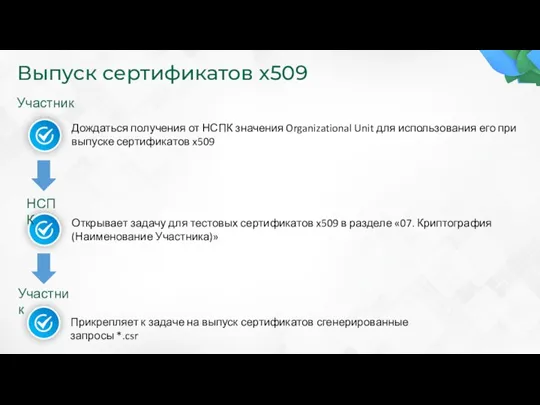 Выпуск сертификатов x509

Участник

Дождаться получения от НСПК значения Organizational Unit для использования его при выпуске сертификатов x509

НСПК

Открывает задачу для тестовых сертификатов x509 в разделе «07. Криптография (Наименование Участника)»

Участник

Прикрепляет к задаче на выпуск сертификатов сгенерированные запросы *.csr